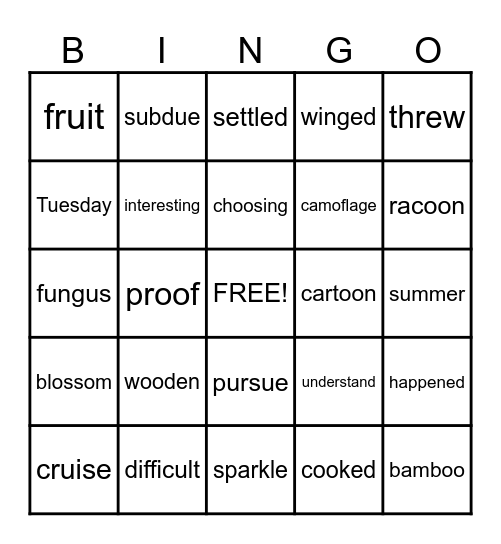 | B | I | N | G | O |
|---|---|---|---|---|
| fruit | subdue | settled | winged | threw |
| Tuesday | interesting | choosing | camoflage | racoon |
| fungus | proof | FREE! | cartoon | summer |
| blossom | wooden | pursue | understand | happened |
| cruise | difficult | sparkle | cooked | bamboo |